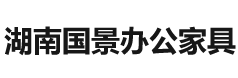 湖南国景办公家具